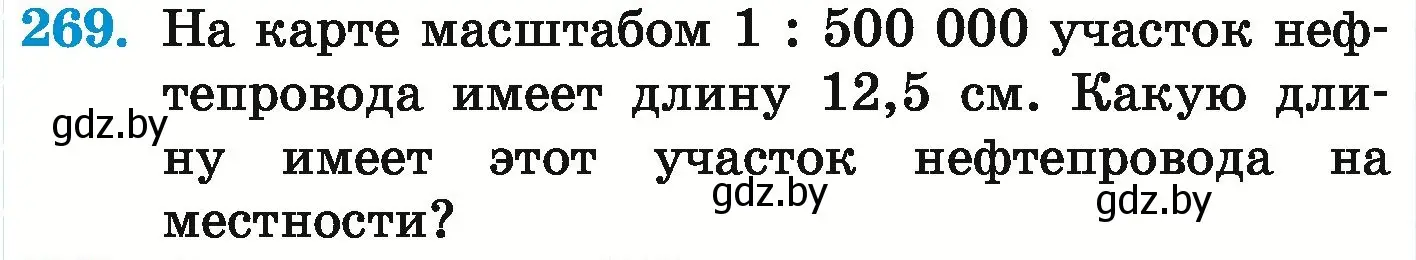 269. На карте масштабом 1 : 500 000 участок нефтепровода имеет длину 12,5 см. Какую длину имеет этот участок нефтепровода на местности?

gdz.by
gdz.by
gdz.by